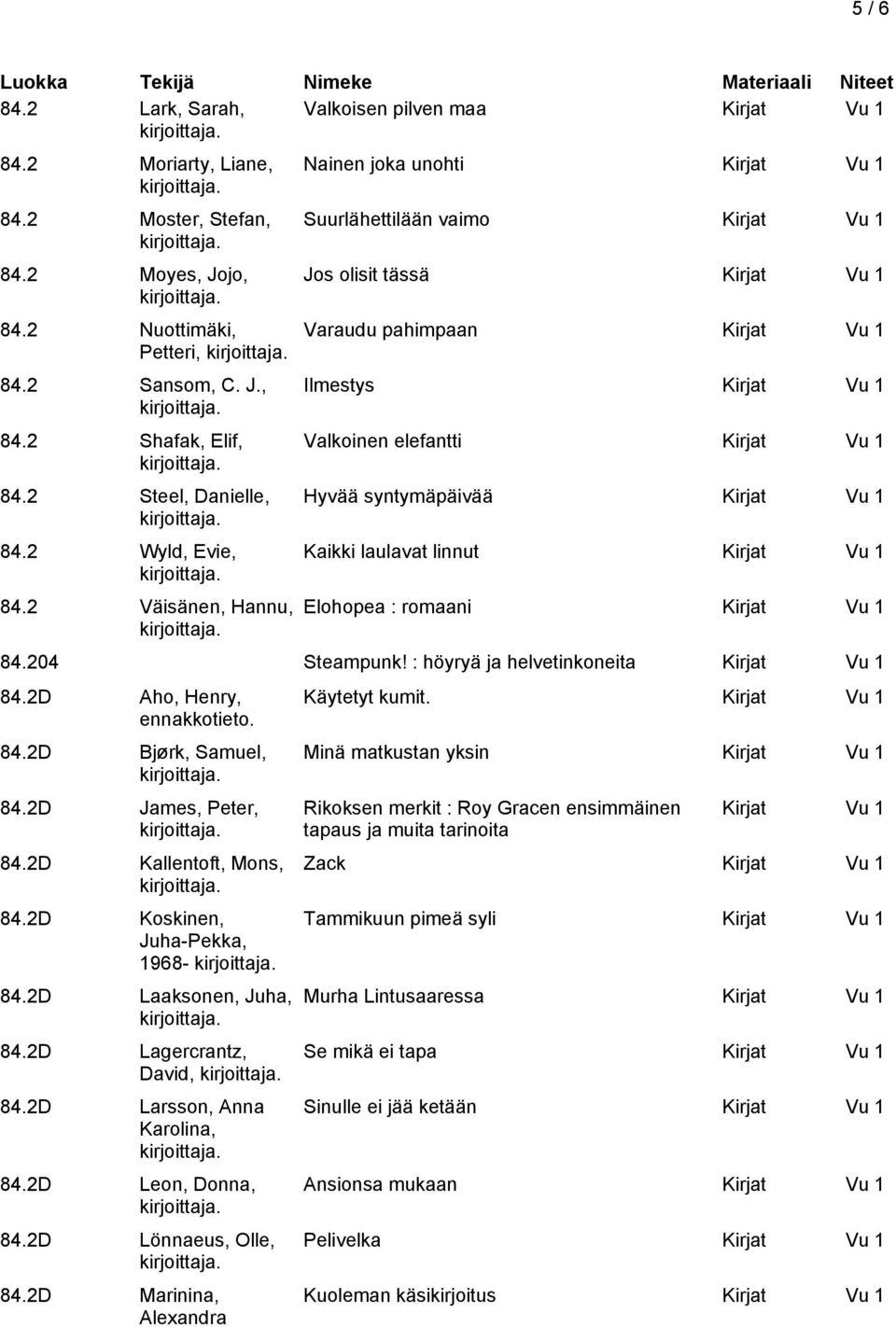 5 / 6

| Luokka | Tekijä | Nimeke | Materiaali | Niteet |
|---|---|---|---|---|
| 84.2 | Lark, Sarah, kirjoittaja. | Valkoisen pilven maa | Kirjat | Vu 1 |
| 84.2 | Moriarty, Liane, kirjoittaja. | Nainen joka unohti | Kirjat | Vu 1 |
| 84.2 | Moster, Stefan, kirjoittaja. | Suurlähettilään vaimo | Kirjat | Vu 1 |
| 84.2 | Moyes, Jojo, kirjoittaja. | Jos olisit tässä | Kirjat | Vu 1 |
| 84.2 | Nuottimäki, Petteri, kirjoittaja. | Varaudu pahimpaan | Kirjat | Vu 1 |
| 84.2 | Sansom, C. J., kirjoittaja. | Ilmestys | Kirjat | Vu 1 |
| 84.2 | Shafak, Elif, kirjoittaja. | Valkoinen elefantti | Kirjat | Vu 1 |
| 84.2 | Steel, Danielle, kirjoittaja. | Hyvää syntymäpäivää | Kirjat | Vu 1 |
| 84.2 | Wyld, Evie, kirjoittaja. | Kaikki laulavat linnut | Kirjat | Vu 1 |
| 84.2 | Väisänen, Hannu, kirjoittaja. | Elohopea : romaani | Kirjat | Vu 1 |
| 84.204 | | Steampunk! : höyryä ja helvetinkoneita | Kirjat | Vu 1 |
| 84.2D | Aho, Henry, ennakkotieto. | Käytetyt kumit. | Kirjat | Vu 1 |
| 84.2D | Bjørk, Samuel, kirjoittaja. | Minä matkustan yksin | Kirjat | Vu 1 |
| 84.2D | James, Peter, kirjoittaja. | Rikoksen merkit : Roy Gracen ensimmäinen tapaus ja muita tarinoita | Kirjat | Vu 1 |
| 84.2D | Kallentoft, Mons, kirjoittaja. | Zack | Kirjat | Vu 1 |
| 84.2D | Koskinen, Juha-Pekka, 1968- kirjoittaja. | Tammikuun pimeä syli | Kirjat | Vu 1 |
| 84.2D | Laaksonen, Juha, kirjoittaja. | Murha Lintusaaressa | Kirjat | Vu 1 |
| 84.2D | Lagercrantz, David, kirjoittaja. | Se mikä ei tapa | Kirjat | Vu 1 |
| 84.2D | Larsson, Anna Karolina, kirjoittaja. | Sinulle ei jää ketään | Kirjat | Vu 1 |
| 84.2D | Leon, Donna, kirjoittaja. | Ansionsa mukaan | Kirjat | Vu 1 |
| 84.2D | Lönnaeus, Olle, kirjoittaja. | Pelivelka | Kirjat | Vu 1 |
| 84.2D | Marinina, Alexandra | Kuoleman käsikirjoitus | Kirjat | Vu 1 |